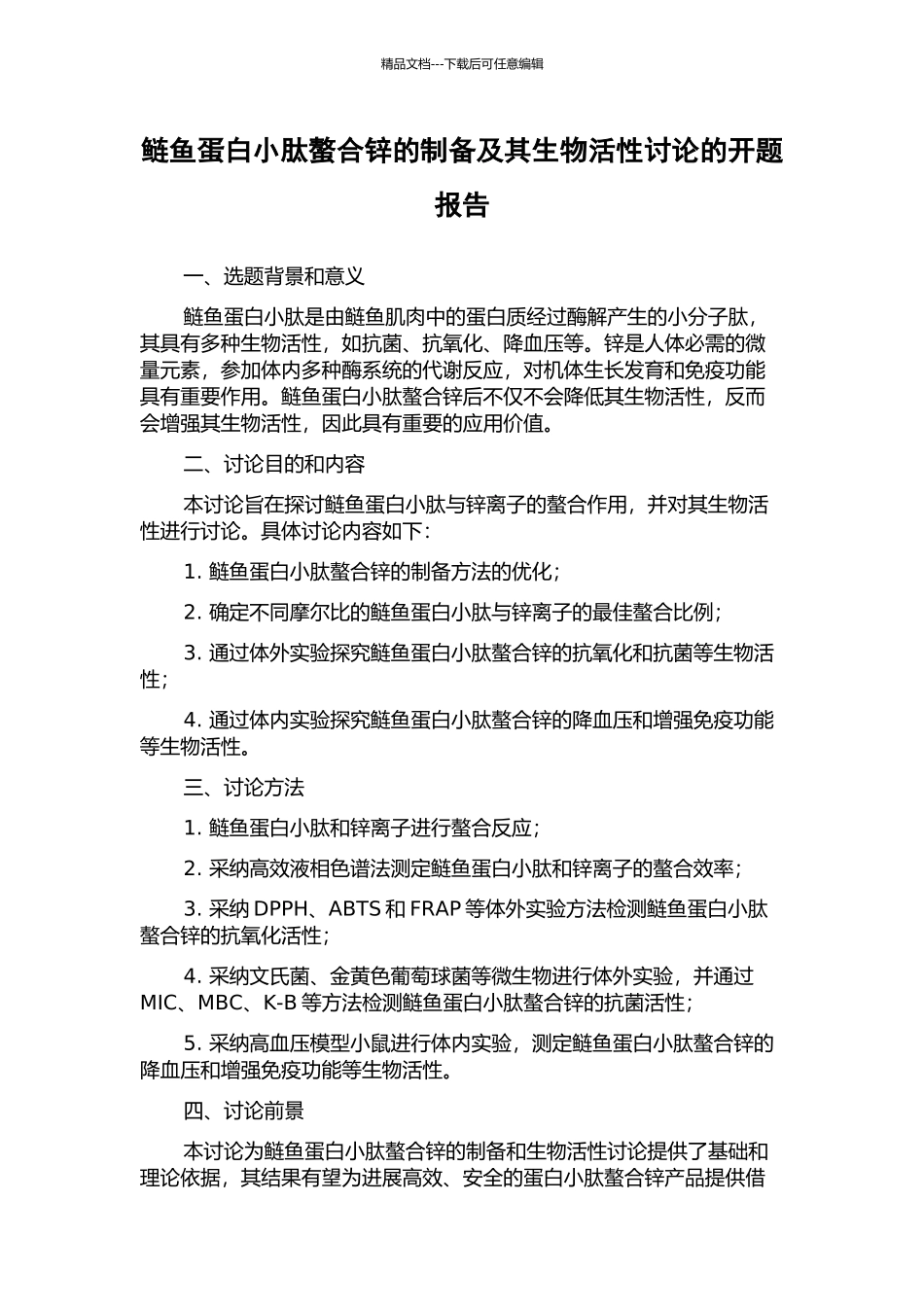 精品文档---下载后可任意编辑

鲢鱼蛋白小肽螯合锌的制备及其生物活性讨论的开题报告

一、选题背景和意义

鲢鱼蛋白小肽是由鲢鱼肌肉中的蛋白质经过酶解产生的小分子肽，其具有多种生物活性，如抗菌、抗氧化、降血压等。锌是人体必需的微量元素，参加体内多种酶系统的代谢反应，对机体生长发育和免疫功能具有重要作用。鲢鱼蛋白小肽螯合锌后不仅不会降低其生物活性，反而会增强其生物活性，因此具有重要的应用价值。

二、讨论目的和内容

本讨论旨在探讨鲢鱼蛋白小肽与锌离子的螯合作用，并对其生物活性进行讨论。具体讨论内容如下：

1. 鲢鱼蛋白小肽螯合锌的制备方法的优化；

2. 确定不同摩尔比的鲢鱼蛋白小肽与锌离子的最佳螯合比例；

3. 通过体外实验探究鲢鱼蛋白小肽螯合锌的抗氧化和抗菌等生物活性；

4. 通过体内实验探究鲢鱼蛋白小肽螯合锌的降血压和增强免疫功能等生物活性。

三、讨论方法

1. 鲢鱼蛋白小肽和锌离子进行螯合反应；

2. 采纳高效液相色谱法测定鲢鱼蛋白小肽和锌离子的螯合效率；

3. 采纳 DPPH、ABTS 和 FRAP 等体外实验方法检测鲢鱼蛋白小肽螯合锌的抗氧化活性；

4. 采纳文氏菌、金黄色葡萄球菌等微生物进行体外实验，并通过 MIC、MBC、K-B 等方法检测鲢鱼蛋白小肽螯合锌的抗菌活性；

5. 采纳高血压模型小鼠进行体内实验，测定鲢鱼蛋白小肽螯合锌的降血压和增强免疫功能等生物活性。

四、讨论前景

本讨论为鲢鱼蛋白小肽螯合锌的制备和生物活性讨论提供了基础和理论依据，其结果有望为进展高效、安全的蛋白小肽螯合锌产品提供借